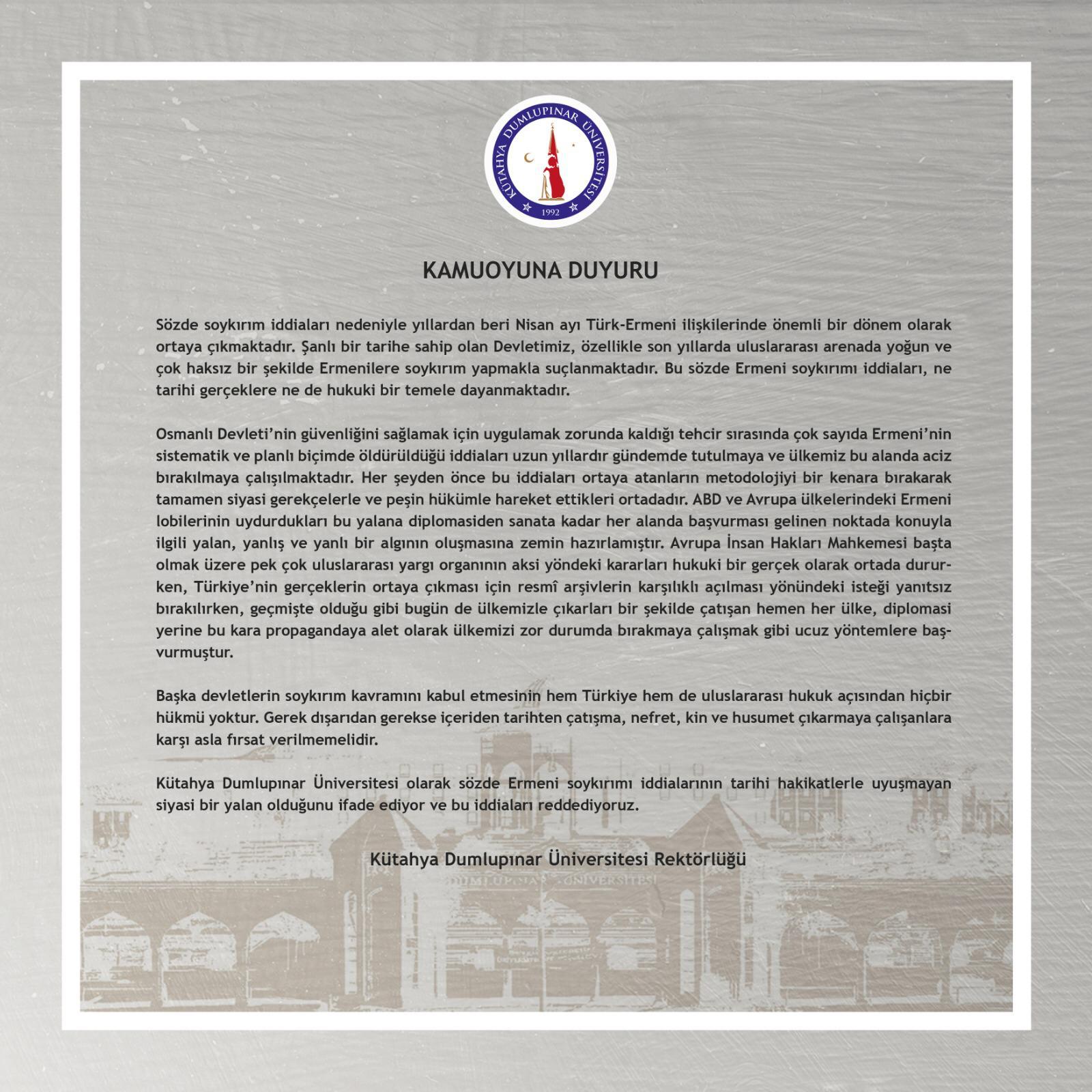 KÜTAHYA DUMLUPINAR ÜNİVERSİTESİ
1992

KAMUOYUNA DUYURU

Sözde soykırım iddiaları nedeniyle yıllardan beri Nisan ayı Türk-Ermeni ilişkilerinde önemli bir dönem olarak ortaya çıkmaktadır. Şanlı bir tarihe sahip olan Devletimiz, özellikle son yıllarda uluslararası arenada yoğun ve çok haksız bir şekilde Ermenilere soykırım yapmakla suçlanmaktadır. Bu sözde Ermeni soykırımı iddiaları, ne tarihi gerçeklere ne de hukuki bir temele dayanmaktadır.

Osmanlı Devleti'nin güvenliğini sağlamak için uygulamak zorunda kaldığı tehcir sırasında çok sayıda Ermeni'nin sistematik ve planlı biçimde öldürüldüğü iddiaları uzun yıllardır gündemde tutulmaya ve ülkemiz bu alanda aciz bırakılmaya çalışılmaktadır. Her şeyden önce bu iddiaları ortaya atanların metodolojiyi bir kenara bırakarak tamamen siyasi gerekçelerle ve peşin hükümle hareket ettikleri ortadadır. ABD ve Avrupa ülkelerindeki Ermeni lobilerinin uydurdukları bu yalana diplomasiden sanata kadar her alanda başvurması gelinen noktada konuyla ilgili yalan, yanlış ve yanlı bir algının oluşmasına zemin hazırlamıştır. Avrupa İnsan Hakları Mahkemesi başta olmak üzere pek çok uluslararası yargı organının aksi yöndeki kararları hukuki bir gerçek olarak ortada dururken, Türkiye'nin gerçeklerin ortaya çıkması için resmî arşivlerin karşılıklı açılması yönündeki isteği yanıtsız bırakılırken, geçmişte olduğu gibi bugün de ülkemizle çıkarları bir şekilde çatışan hemen her ülke, diplomasi yerine bu kara propagandaya alet olarak ülkemizi zor durumda bırakmaya çalışmak gibi ucuz yöntemlere başvurmuştur.

Başka devletlerin soykırım kavramını kabul etmesinin hem Türkiye hem de uluslararası hukuk açısından hiçbir hükmü yoktur. Gerek dışarıdan gerekse içeriden tarihten çatışma, nefret, kin ve husumet çıkarmaya çalışanlara karşı asla fırsat verilmemelidir.

Kütahya Dumlupınar Üniversitesi olarak sözde Ermeni soykırımı iddialarının tarihi hakikatlerle uyuşmayan siyasi bir yalan olduğunu ifade ediyor ve bu iddiaları reddediyoruz.

Kütahya Dumlupınar Üniversitesi Rektörlüğü

DUMLUPINAR ÜNİVERSİTESİ